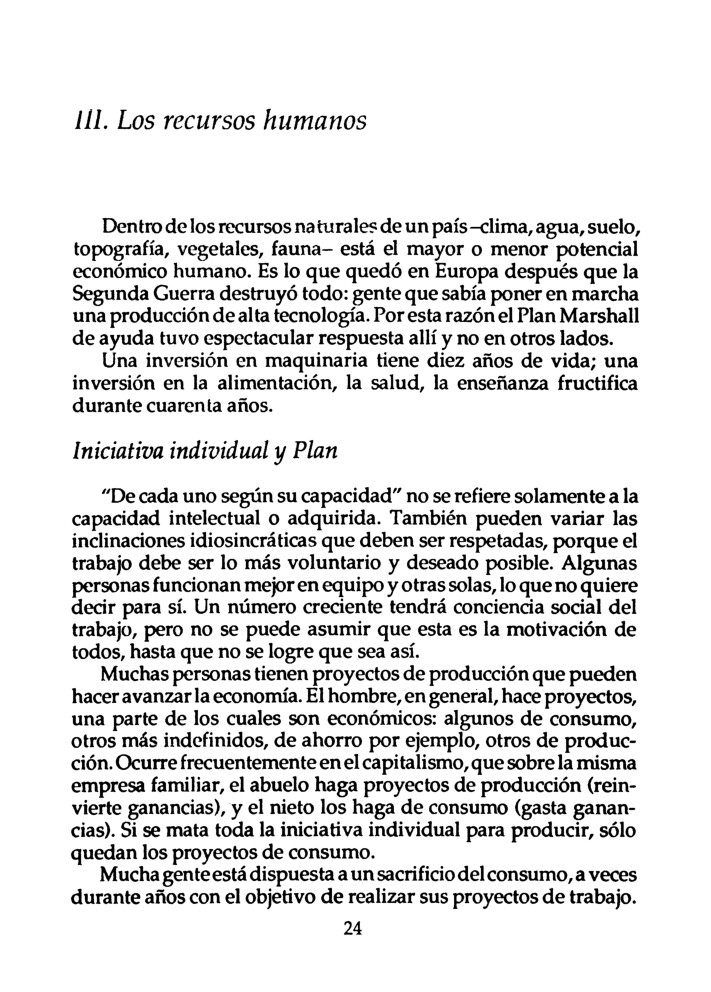 III. Los recursos humanos

Dentro de los recursos naturales de un país –clima, agua, suelo, topografía, vegetales, fauna– está el mayor o menor potencial económico humano. Es lo que quedó en Europa después que la Segunda Guerra destruyó todo: gente que sabía poner en marcha una producción de alta tecnología. Por esta razón el Plan Marshall de ayuda tuvo espectacular respuesta allí y no en otros lados.

Una inversión en maquinaria tiene diez años de vida; una inversión en la alimentación, la salud, la enseñanza fructifica durante cuarenta años.

Iniciativa individual y Plan

"De cada uno según su capacidad" no se refiere solamente a la capacidad intelectual o adquirida. También pueden variar las inclinaciones idiosincráticas que deben ser respetadas, porque el trabajo debe ser lo más voluntario y deseado posible. Algunas personas funcionan mejor en equipo y otras solas, lo que no quiere decir para sí. Un número creciente tendrá conciencia social del trabajo, pero no se puede asumir que esta es la motivación de todos, hasta que no se logre que sea así.

Muchas personas tienen proyectos de producción que pueden hacer avanzar la economía. El hombre, en general, hace proyectos, una parte de los cuales son económicos: algunos de consumo, otros más indefinidos, de ahorro por ejemplo, otros de producción. Ocurre frecuentemente en el capitalismo, que sobre la misma empresa familiar, el abuelo haga proyectos de producción (reinvierte ganancias), y el nieto los haga de consumo (gasta ganancias). Si se mata toda la iniciativa individual para producir, sólo quedan los proyectos de consumo.

Mucha gente está dispuesta a un sacrificio del consumo, a veces durante años con el objetivo de realizar sus proyectos de trabajo.

24